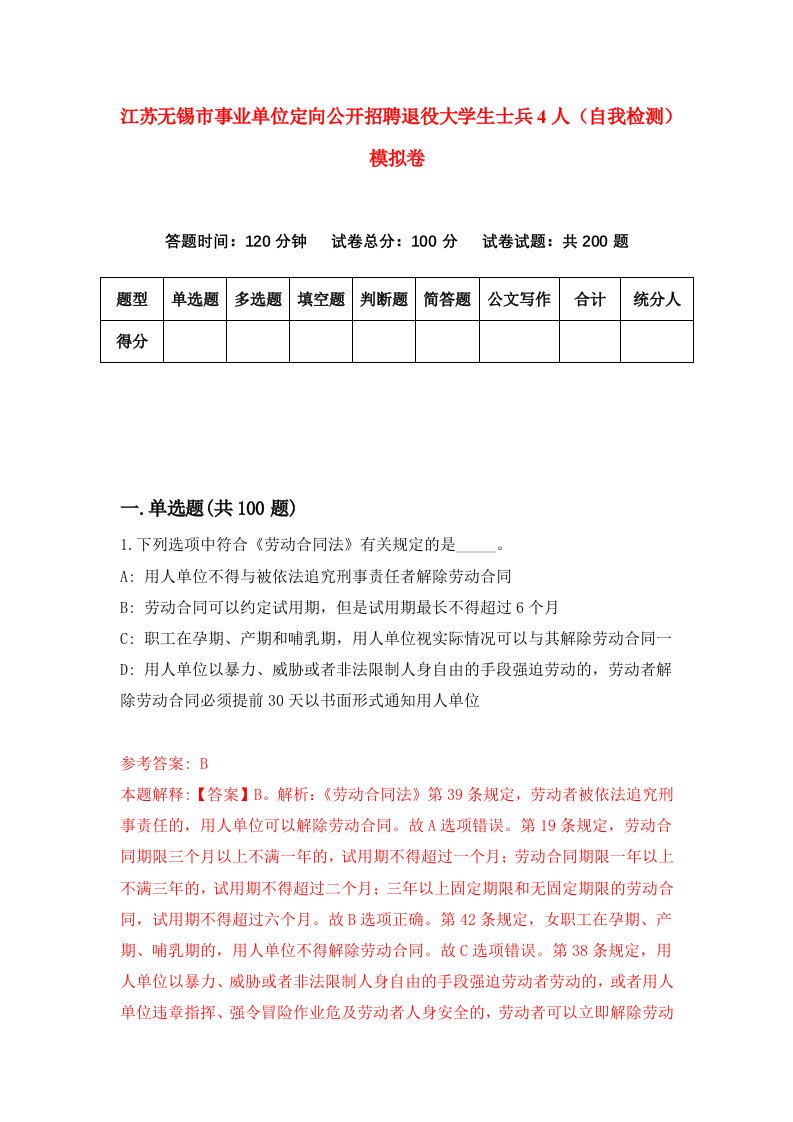 江苏无锡市事业单位定向公开招聘退役大学生士兵4人（自我检测）模拟卷

答题时间：120分钟　试卷总分：100分　试卷试题：共200题

| 题型 | 单选题 | 多选题 | 填空题 | 判断题 | 简答题 | 公文写作 | 合计 | 统分人 |
|---|---|---|---|---|---|---|---|---|
| 得分 | | | | | | | | |

一.单选题(共100题)

1.下列选项中符合《劳动合同法》有关规定的是_____。

A: 用人单位不得与被依法追究刑事责任者解除劳动合同

B: 劳动合同可以约定试用期，但是试用期最长不得超过6个月

C: 职工在孕期、产期和哺乳期，用人单位视实际情况可以与其解除劳动合同一

D: 用人单位以暴力、威胁或者非法限制人身自由的手段强迫劳动的，劳动者解除劳动合同必须提前30天以书面形式通知用人单位

参考答案: B

本题解释:【答案】B。解析:《劳动合同法》第39条规定，劳动者被依法追究刑事责任的，用人单位可以解除劳动合同。故A选项错误。第19条规定，劳动合同期限三个月以上不满一年的，试用期不得超过一个月；劳动合同期限一年以上不满三年的，试用期不得超过二个月；三年以上固定期限和无固定期限的劳动合同，试用期不得超过六个月。故B选项正确。第42条规定，女职工在孕期、产期、哺乳期的，用人单位不得解除劳动合同。故C选项错误。第38条规定，用人单位以暴力、威胁或者非法限制人身自由的手段强迫劳动者劳动的，或者用人单位违章指挥、强令冒险作业危及劳动者人身安全的，劳动者可以立即解除劳动